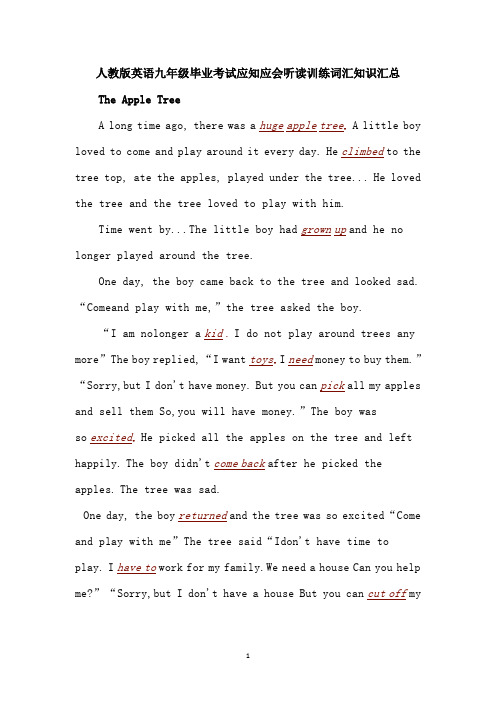 人教版英语九年级毕业考试应知应会听读训练词汇知识汇总

The Apple Tree

A long time ago, there was a huge apple tree. A little boy loved to come and play around it every day. He climbed to the tree top, ate the apples, played under the tree... He loved the tree and the tree loved to play with him.

Time went by...The little boy had grown up and he no longer played around the tree.

One day, the boy came back to the tree and looked sad. “Comeand play with me,” the tree asked the boy.

“I am nolonger a kid. I do not play around trees any more” The boy replied, “I want toys. I need money to buy them.” “Sorry, but I don't have money. But you can pick all my apples and sell them So, you will have money.” The boy was so excited. He picked all the apples on the tree and left happily. The boy didn't come back after he picked the apples. The tree was sad.

One day, the boy returned and the tree was so excited “Come and play with me” The tree said “Idon't have time to play. I have to work for my family. We need a house Can you help me?” “Sorry, but I don't have a house But you can cut off my

1